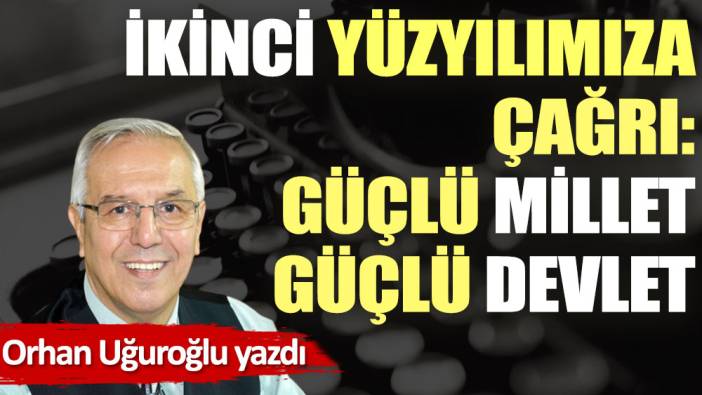 İKİNCİ YÜZYILIMIZA ÇAĞRI: GÜÇLÜ MİLLET GÜÇLÜ DEVLET

Orhan Uğuroğlu yazdı